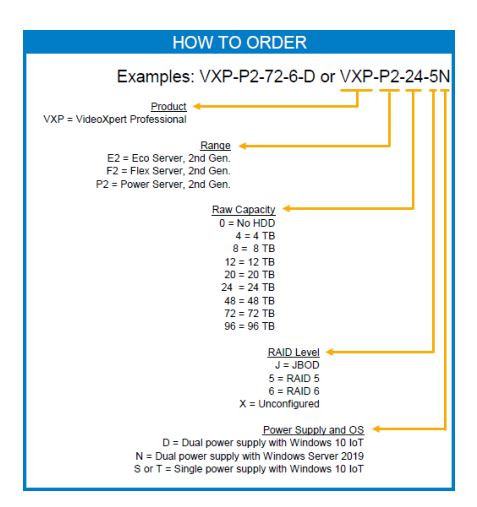 HOW TO ORDER

Examples: VXP-P2-72-6-D or VXP-P2-24-5N

Product
VXP = VideoXpert Professional

Range
E2 = Eco Server, 2nd Gen.
F2 = Flex Server, 2nd Gen.
P2 = Power Server, 2nd Gen.

Raw Capacity
0 = No HDD
4 = 4 TB
8 = 8 TB
12 = 12 TB
20 = 20 TB
24 = 24 TB
48 = 48 TB
72 = 72 TB
96 = 96 TB

RAID Level
J = JBOD
5 = RAID 5
6 = RAID 6
X = Unconfigured

Power Supply and OS
D = Dual power supply with Windows 10 IoT
N = Dual power supply with Windows Server 2019
S or T = Single power supply with Windows 10 IoT